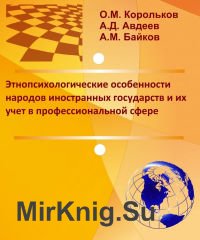 О.М. Корольков
А.Д. Авдеев
А.М. Байков

Этнопсихологические особенности народов иностранных государств и их учет в профессиональной сфере

MirKnig.Su